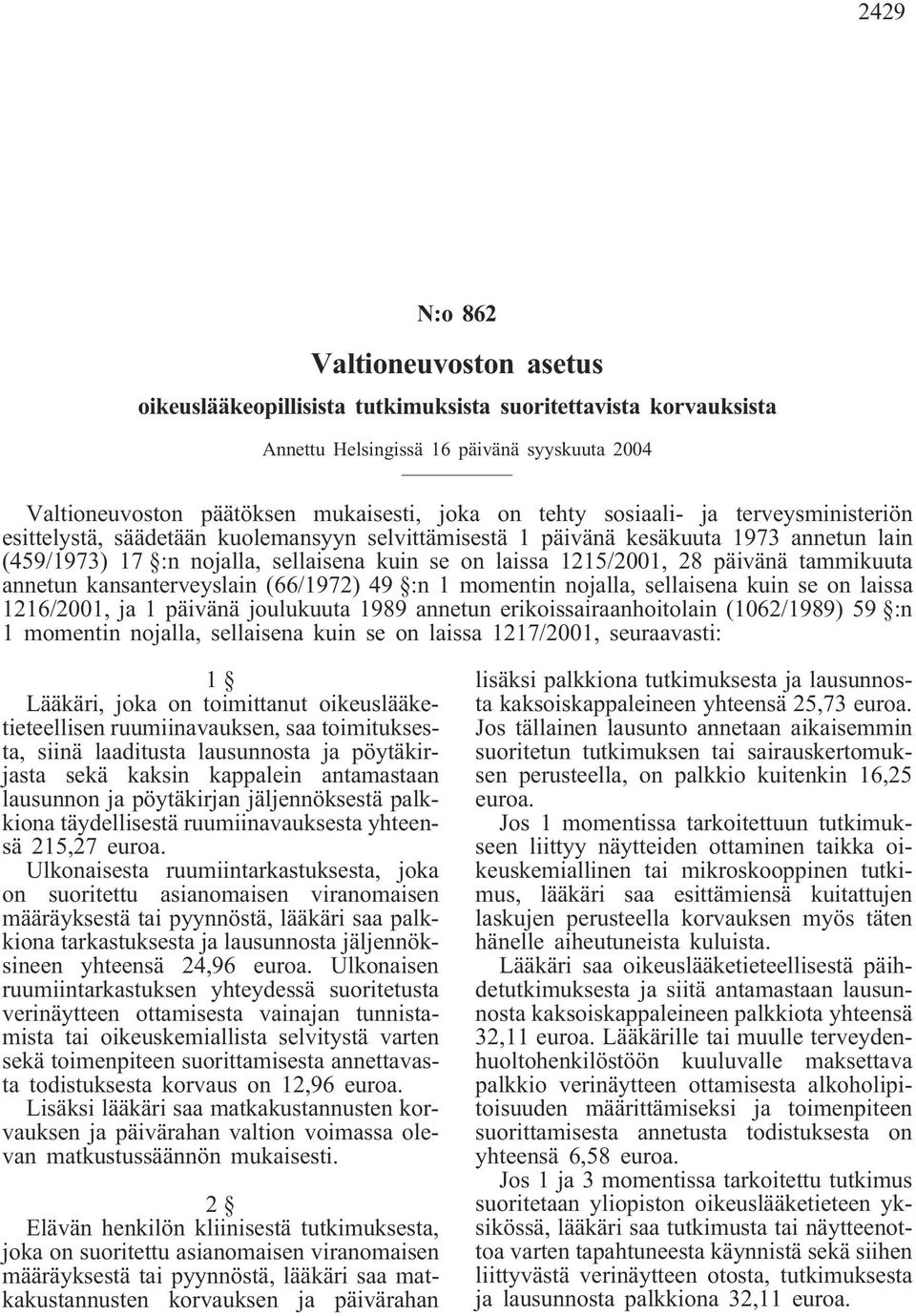 2429

N:o 862

Valtioneuvoston asetus

oikeuslääkeopillisista tutkimuksista suoritettavista korvauksista

Annettu Helsingissä 16 päivänä syyskuuta 2004

Valtioneuvoston päätöksen mukaisesti, joka on tehty sosiaali- ja terveysministeriön esittelystä, säädetään kuolemansyyn selvittämisestä 1 päivänä kesäkuuta 1973 annetun lain (459/1973) 17 §:n nojalla, sellaisena kuin se on laissa 1215/2001, 28 päivänä tammikuuta annetun kansanterveyslain (66/1972) 49 §:n 1 momentin nojalla, sellaisena kuin se on laissa 1216/2001, ja 1 päivänä joulukuuta 1989 annetun erikoissairaanhoitolain (1062/1989) 59 §:n 1 momentin nojalla, sellaisena kuin se on laissa 1217/2001, seuraavasti:

1 §

Lääkäri, joka on toimittanut oikeuslääketieteellisen ruumiinavauksen, saa toimituksesta, siinä laaditusta lausunnosta ja pöytäkirjasta sekä kaksin kappalein antamastaan lausunnon ja pöytäkirjan jäljennöksestä palkkiona täydellisestä ruumiinavauksesta yhteensä 215,27 euroa.

Ulkonaisesta ruumiintarkastuksesta, joka on suoritettu asianomaisen viranomaisen määräyksestä tai pyynnöstä, lääkäri saa palkkiona tarkastuksesta ja lausunnosta jäljennöksineen yhteensä 24,96 euroa. Ulkonaisen ruumiintarkastuksen yhteydessä suoritetusta verinäytteen ottamisesta vainajan tunnistamista tai oikeuskemiallista selvitystä varten sekä toimenpiteen suorittamisesta annettavasta todistuksesta korvaus on 12,96 euroa.

Lisäksi lääkäri saa matkakustannusten korvauksen ja päivärahan valtion voimassa olevan matkustussäännön mukaisesti.

2 §

Elävän henkilön kliinisestä tutkimuksesta, joka on suoritettu asianomaisen viranomaisen määräyksestä tai pyynnöstä, lääkäri saa matkakustannusten korvauksen ja päivärahan lisäksi palkkiona tutkimuksesta ja lausunnosta kaksoiskappaleineen yhteensä 25,73 euroa. Jos tällainen lausunto annetaan aikaisemmin suoritetun tutkimuksen tai sairauskertomuksen perusteella, on palkkio kuitenkin 16,25 euroa.

Jos 1 momentissa tarkoitettuun tutkimukseen liittyy näytteiden ottaminen taikka oikeuskemiallinen tai mikroskooppinen tutkimus, lääkäri saa esittämiensä kuitattujen laskujen perusteella korvauksen myös täten hänelle aiheutuneista kuluista.

Lääkäri saa oikeuslääketieteellisestä päihdetutkimuksesta ja siitä antamastaan lausunnosta kaksoiskappaleineen palkkiota yhteensä 32,11 euroa. Lääkärille tai muulle terveydenhuoltohenkilöstöön kuuluvalle maksettava palkkio verinäytteen ottamisesta alkoholipitoisuuden määrittämiseksi ja toimenpiteen suorittamisesta annetusta todistuksesta on yhteensä 6,58 euroa.

Jos 1 ja 3 momentissa tarkoitettu tutkimus suoritetaan yliopiston oikeuslääketieteen yksikössä, lääkäri saa tutkimusta tai näytteenottoa varten tapahtuneesta käynnistä sekä siihen liittyvästä verinäytteen otosta, tutkimuksesta ja lausunnosta palkkiona 32,11 euroa.